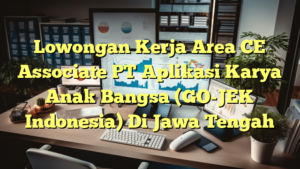 Lowongan Kerja Area CE Associate PT Aplikasi Karya Anak Bangsa (GO-JEK Indonesia) Di Jawa Tengah